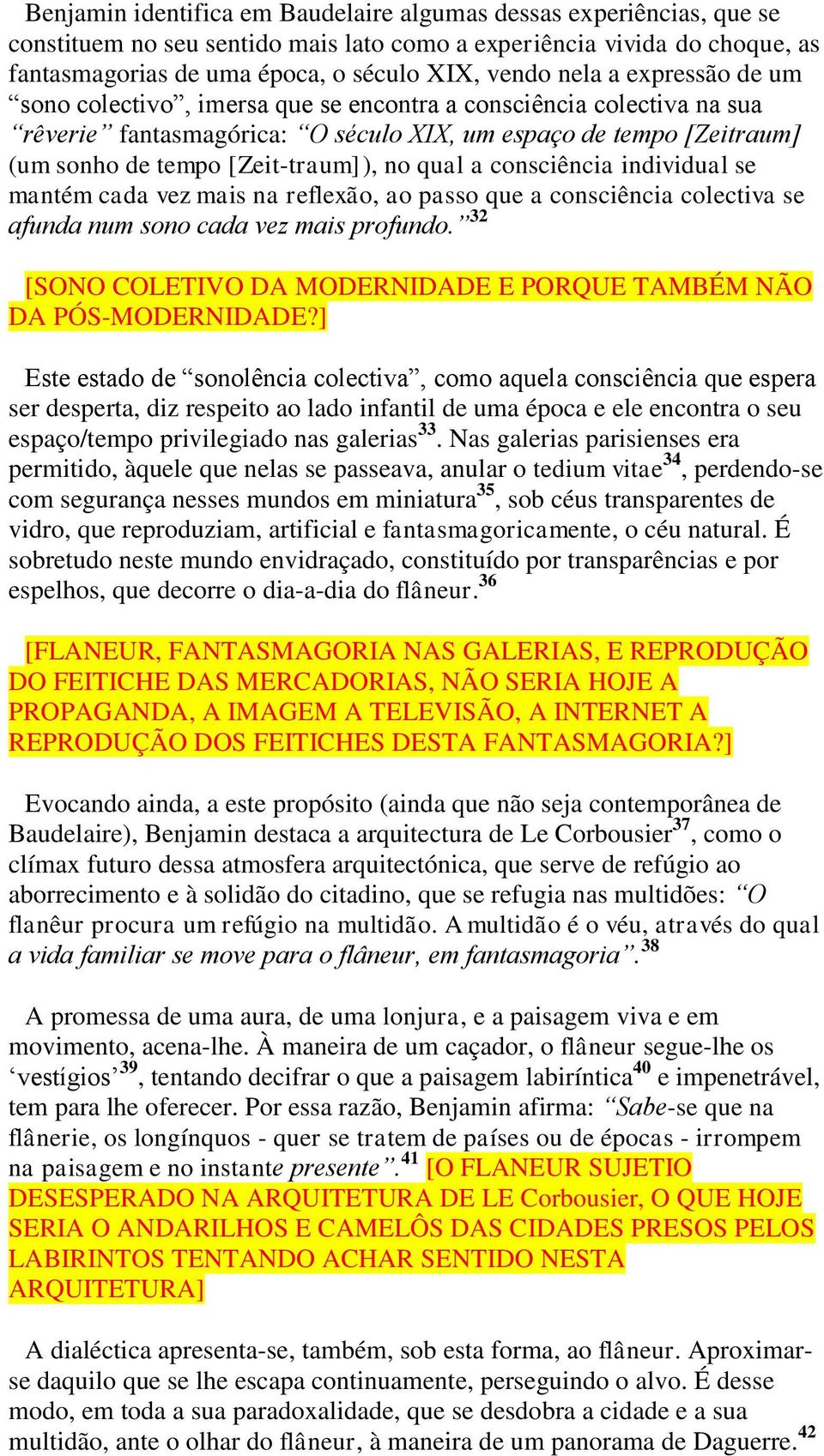 Benjamin identifica em Baudelaire algumas dessas experiências, que se constituem no seu sentido mais lato como a experiência vivida do choque, as fantasmagorias de uma época, o século XIX, vendo nela a expressão de um “sono colectivo”, imersa que se encontra a consciência colectiva na sua “rêverie” fantasmagórica: “O século XIX, um espaço de tempo [Zeitraum] (um sonho de tempo [Zeit-traum]), no qual a consciência individual se mantém cada vez mais na reflexão, ao passo que a consciência colectiva se afunda num sono cada vez mais profundo.”$^{32}$

[SONO COLETIVO DA MODERNIDADE E PORQUE TAMBÉM NÃO DA PÓS-MODERNIDADE?]

Este estado de “sonolência colectiva”, como aquela consciência que espera ser desperta, diz respeito ao lado infantil de uma época e ele encontra o seu espaço/tempo privilegiado nas galerias$^{33}$. Nas galerias parisienses era permitido, àquele que nelas se passeava, anular o tedium vitae$^{34}$, perdendo-se com segurança nesses mundos em miniatura$^{35}$, sob céus transparentes de vidro, que reproduziam, artificial e fantasmagoricamente, o céu natural. É sobretudo neste mundo envidraçado, constituído por transparências e por espelhos, que decorre o dia-a-dia do flâneur.$^{36}$

[FLANEUR, FANTASMAGORIA NAS GALERIAS, E REPRODUÇÃO DO FEITICHE DAS MERCADORIAS, NÃO SERIA HOJE A PROPAGANDA, A IMAGEM A TELEVISÃO, A INTERNET A REPRODUÇÃO DOS FEITICHES DESTA FANTASMAGORIA?]

Evocando ainda, a este propósito (ainda que não seja contemporânea de Baudelaire), Benjamin destaca a arquitectura de Le Corbousier$^{37}$, como o clímax futuro dessa atmosfera arquitectónica, que serve de refúgio ao aborrecimento e à solidão do citadino, que se refugia nas multidões: “O flanêur procura um refúgio na multidão. A multidão é o véu, através do qual a vida familiar se move para o flâneur, em fantasmagoria”.$^{38}$

A promessa de uma aura, de uma lonjura, e a paisagem viva e em movimento, acena-lhe. À maneira de um caçador, o flâneur segue-lhe os ‘vestígios’$^{39}$, tentando decifrar o que a paisagem labiríntica$^{40}$ e impenetrável, tem para lhe oferecer. Por essa razão, Benjamin afirma: “Sabe-se que na flânerie, os longínquos - quer se tratem de países ou de épocas - irrompem na paisagem e no instante presente”.$^{41}$ [O FLANEUR SUJETIO DESESPERADO NA ARQUITETURA DE LE Corbousier, O QUE HOJE SERIA O ANDARILHOS E CAMELÔS DAS CIDADES PRESOS PELOS LABIRINTOS TENTANDO ACHAR SENTIDO NESTA ARQUITETURA]

A dialéctica apresenta-se, também, sob esta forma, ao flâneur. Aproximar-se daquilo que se lhe escapa continuamente, perseguindo o alvo. É desse modo, em toda a sua paradoxalidade, que se desdobra a cidade e a sua multidão, ante o olhar do flâneur, à maneira de um panorama de Daguerre.$^{42}$